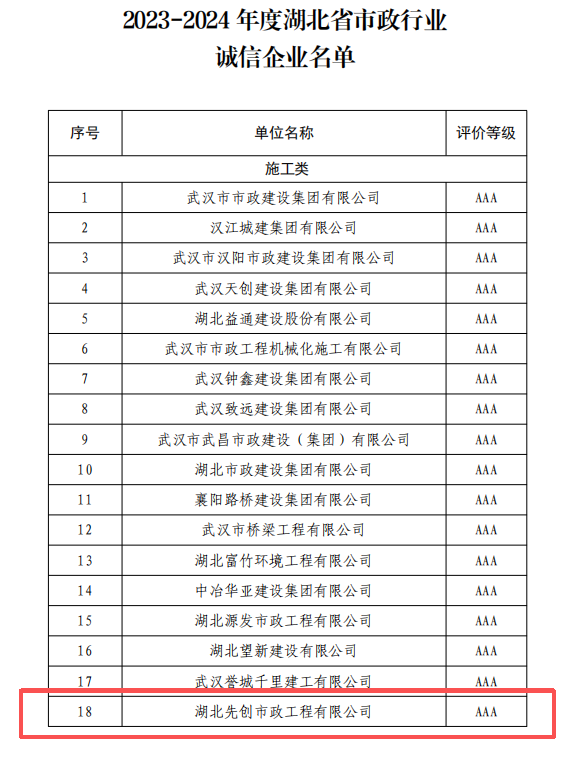 2023-2024 年度湖北省市政行业
诚信企业名单

| 序号 | 单位名称 | 评价等级 |
|---|---|---|
| 施工类 | | |
| 1 | 武汉市市政建设集团有限公司 | AAA |
| 2 | 汉江城建集团有限公司 | AAA |
| 3 | 武汉市汉阳市政建设集团有限公司 | AAA |
| 4 | 武汉天创建设集团有限公司 | AAA |
| 5 | 湖北益通建设股份有限公司 | AAA |
| 6 | 武汉市市政工程机械化施工有限公司 | AAA |
| 7 | 武汉钟鑫建设集团有限公司 | AAA |
| 8 | 武汉致远建设集团有限公司 | AAA |
| 9 | 武汉市武昌市政建设（集团）有限公司 | AAA |
| 10 | 湖北市政建设集团有限公司 | AAA |
| 11 | 襄阳路桥建设集团有限公司 | AAA |
| 12 | 武汉市桥梁工程有限公司 | AAA |
| 13 | 湖北富竹环境工程有限公司 | AAA |
| 14 | 中冶华亚建设集团有限公司 | AAA |
| 15 | 湖北源发市政工程有限公司 | AAA |
| 16 | 湖北望新建设有限公司 | AAA |
| 17 | 武汉誉城千里建工有限公司 | AAA |
| 18 | 湖北先创市政工程有限公司 | AAA |